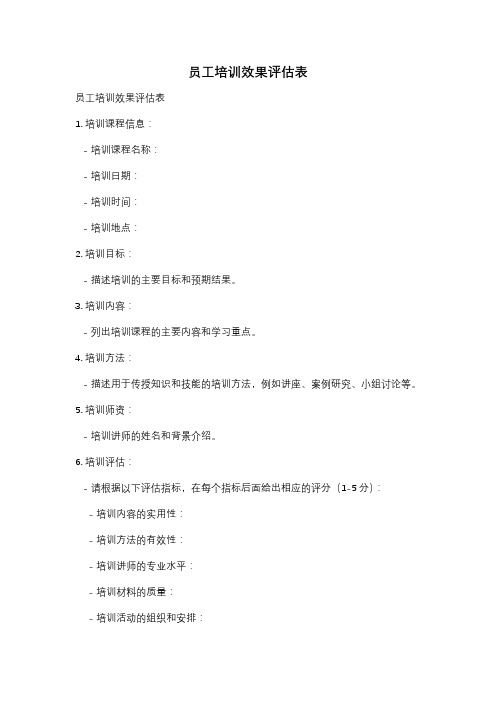 员工培训效果评估表

员工培训效果评估表

1. 培训课程信息：

- 培训课程名称：

- 培训日期：

- 培训时间：

- 培训地点：

2. 培训目标：

- 描述培训的主要目标和预期结果。

3. 培训内容：

- 列出培训课程的主要内容和学习重点。

4. 培训方法：

- 描述用于传授知识和技能的培训方法，例如讲座、案例研究、小组讨论等。

5. 培训师资：

- 培训讲师的姓名和背景介绍。

6. 培训评估：

- 请根据以下评估指标，在每个指标后面给出相应的评分（1-5 分）：

- 培训内容的实用性：

- 培训方法的有效性：

- 培训讲师的专业水平：

- 培训材料的质量：

- 培训活动的组织和安排：